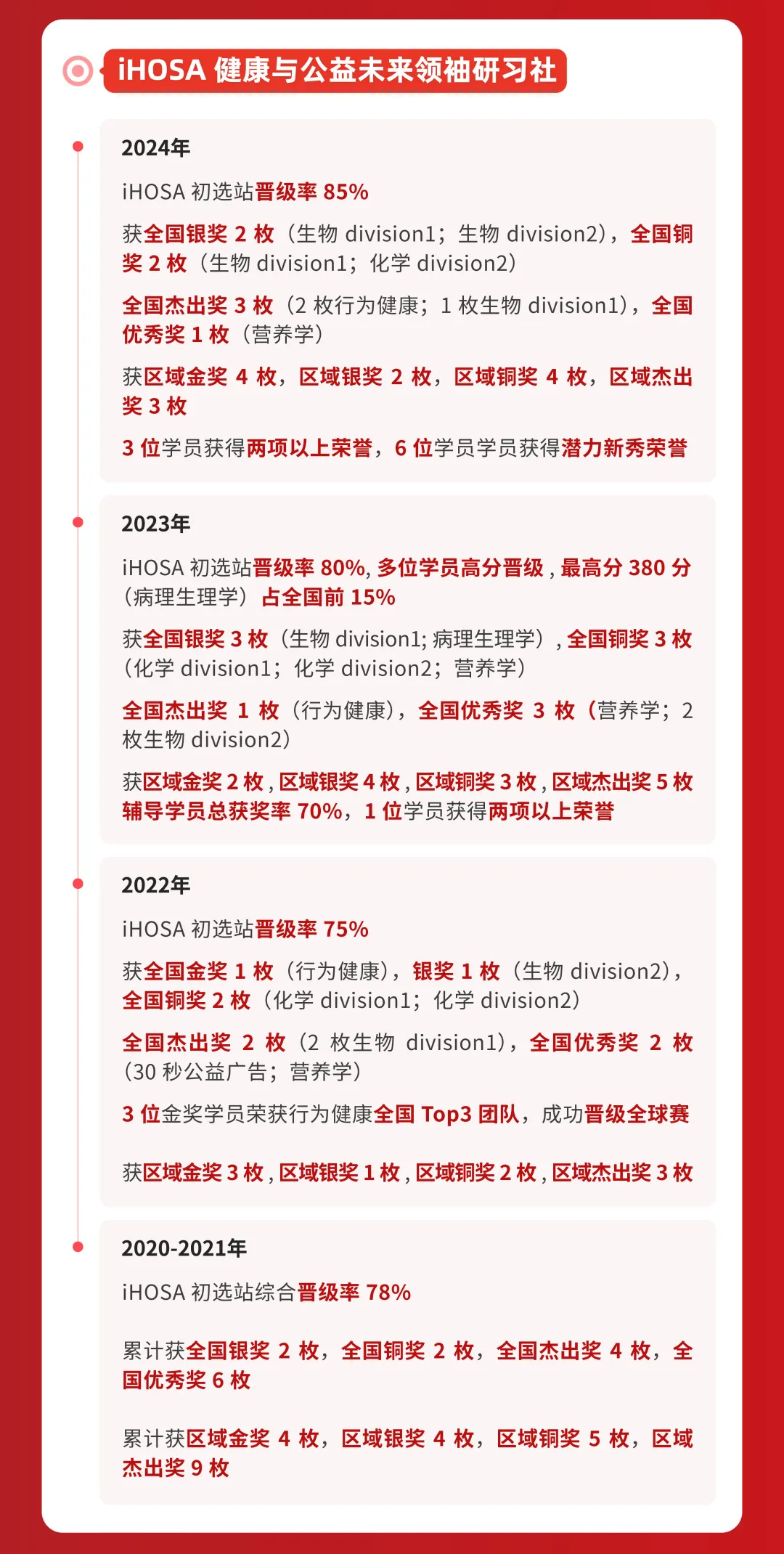 iHOSA 健康与公益未来领袖研习社

2024年

iHOSA 初选站晋级率 85%

获全国银奖 2 枚（生物 division1；生物 division2），全国铜奖 2 枚（生物 division1；化学 division2）

全国杰出奖 3 枚（2 枚行为健康；1 枚生物 division1），全国优秀奖 1 枚（营养学）

获区域金奖 4 枚，区域银奖 2 枚，区域铜奖 4 枚，区域杰出奖 3 枚

3 位学员获得两项以上荣誉，6 位学员学员获得潜力新秀荣誉

2023年

iHOSA 初选站晋级率 80%, 多位学员高分晋级 , 最高分 380 分（病理生理学）占全国前 15%

获全国银奖 3 枚（生物 division1; 病理生理学）, 全国铜奖 3 枚（化学 division1；化学 division2；营养学）

全国杰出奖 1 枚（行为健康），全国优秀奖 3 枚（营养学；2 枚生物 division2）

获区域金奖 2 枚 , 区域银奖 4 枚 , 区域铜奖 3 枚 , 区域杰出奖 5 枚
辅导学员总获奖率 70%，1 位学员获得两项以上荣誉

2022年

iHOSA 初选站晋级率 75%

获全国金奖 1 枚（行为健康），银奖 1 枚（生物 division2），全国铜奖 2 枚（化学 division1；化学 division2）

全国杰出奖 2 枚（2 枚生物 division1），全国优秀奖 2 枚（30 秒公益广告；营养学）

3 位金奖学员荣获行为健康全国 Top3 团队，成功晋级全球赛

获区域金奖 3 枚 , 区域银奖 1 枚 , 区域铜奖 2 枚 , 区域杰出奖 3 枚

2020-2021年

iHOSA 初选站综合晋级率 78%

累计获全国银奖 2 枚，全国铜奖 2 枚，全国杰出奖 4 枚，全国优秀奖 6 枚

累计获区域金奖 4 枚，区域银奖 4 枚，区域铜奖 5 枚，区域杰出奖 9 枚